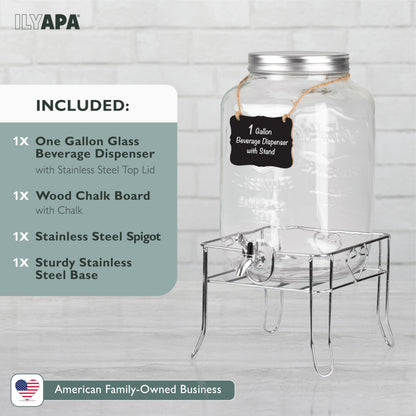 ILYAPA

INCLUDED:

1X One Gallon Glass Beverage Dispenser
with Stainless Steel Top Lid

1X Wood Chalk Board
with Chalk

1X Stainless Steel Spigot

1X Sturdy Stainless Steel Base

1 Gallon Beverage Dispenser with Stand

American Family-Owned Business